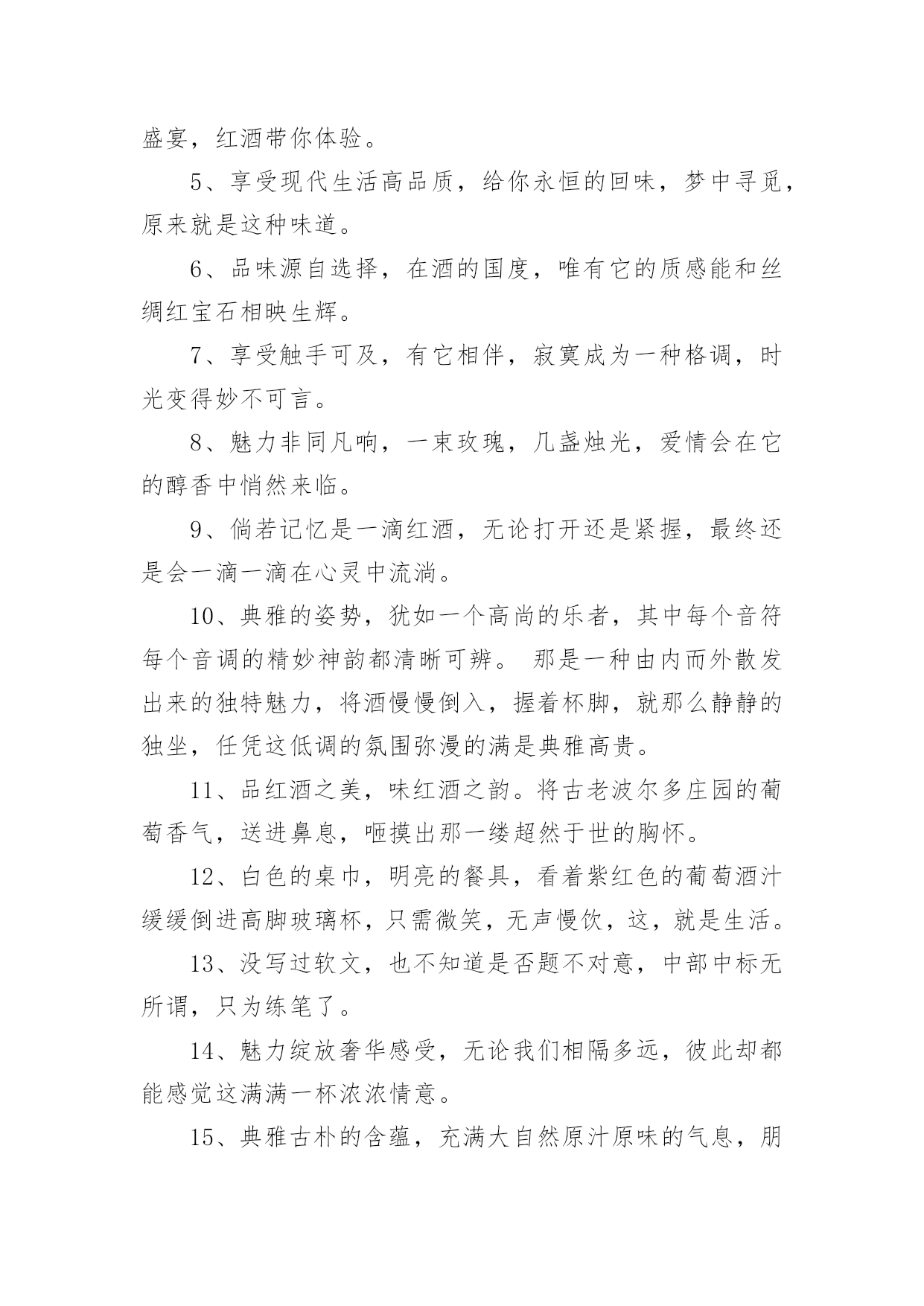 盛宴，红酒带你体验。

5、享受现代生活高品质，给你永恒的回味，梦中寻觅，原来就是这种味道。

6、品味源自选择，在酒的国度，唯有它的质感能和丝绸红宝石相映生辉。

7、享受触手可及，有它相伴，寂寞成为一种格调，时光变得妙不可言。

8、魅力非同凡响，一束玫瑰，几盏烛光，爱情会在它的醇香中悄然来临。

9、倘若记忆是一滴红酒，无论打开还是紧握，最终还是会一滴一滴在心灵中流淌。

10、典雅的姿势，犹如一个高尚的乐者，其中每个音符每个音调的精妙神韵都清晰可辨。 那是一种由内而外散发出来的独特魅力，将酒慢慢倒入，握着杯脚，就那么静静的独坐，任凭这低调的氛围弥漫的满是典雅高贵。

11、品红酒之美，味红酒之韵。将古老波尔多庄园的葡萄香气，送进鼻息，咂摸出那一缕超然于世的胸怀。

12、白色的桌巾，明亮的餐具，看着紫红色的葡萄酒汁缓缓倒进高脚玻璃杯，只需微笑，无声慢饮，这，就是生活。

13、没写过软文，也不知道是否题不对意，中部中标无所谓，只为练笔了。

14、魅力绽放奢华感受，无论我们相隔多远，彼此却都能感觉这满满一杯浓浓情意。

15、典雅古朴的含蕴，充满大自然原汁原味的气息，朋